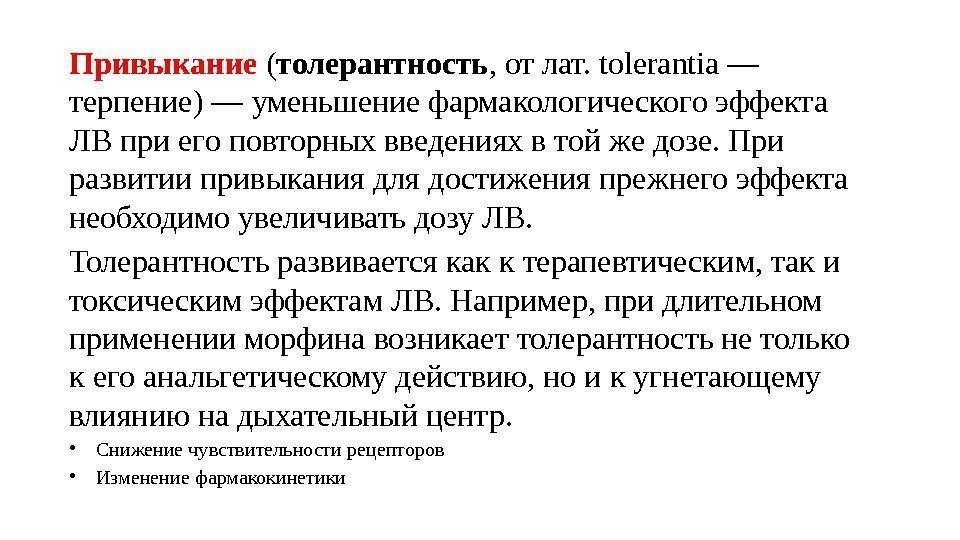 Привыкание (толерантность, от лат. tolerantia — терпение) — уменьшение фармакологического эффекта ЛВ при его повторных введениях в той же дозе. При развитии привыкания для достижения прежнего эффекта необходимо увеличивать дозу ЛВ.

Толерантность развивается как к терапевтическим, так и токсическим эффектам ЛВ. Например, при длительном применении морфина возникает толерантность не только к его анальгетическому действию, но и к угнетающему влиянию на дыхательный центр.

• Снижение чувствительности рецепторов
• Изменение фармакокинетики